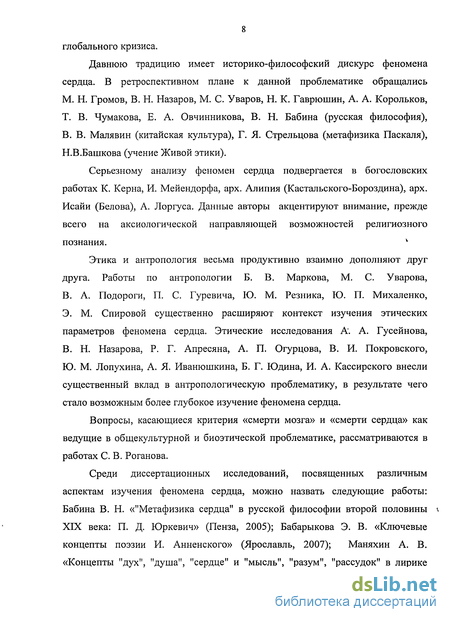 8

глобального кризиса.

Давнюю традицию имеет историко-философский дискурс феномена сердца. В ретроспективном плане к данной проблематике обращались М. Н. Громов, В. Н. Назаров, М. С. Уваров, Н. К. Гаврюшин, А. А. Корольков, Т. В. Чумакова, Е. А. Овчинникова, В. Н. Бабина (русская философия), В. В. Малявин (китайская культура), Г. Я. Стрельцова (метафизика Паскаля), Н.В.Башкова (учение Живой этики).

Серьезному анализу феномен сердца подвергается в богословских работах К. Керна, И. Мейендорфа, арх. Алипия (Кастальского-Бороздина), арх. Исайи (Белова), А. Лоргуса. Данные авторы акцентируют внимание, прежде всего на аксиологической направляющей возможностей религиозного познания.

Этика и антропология весьма продуктивно взаимно дополняют друг друга. Работы по антропологии Б. В. Маркова, М. С. Уварова, В. А. Подороги, П. С. Гуревича, Ю. М. Резника, Ю. П. Михаленко, Э. М. Спировой существенно расширяют контекст изучения этических параметров феномена сердца. Этические исследования А. А. Гусейнова, В. Н. Назарова, Р. Г. Апресяна, А. П. Огурцова, В. И. Покровского, Ю. М. Лопухина, А. Я. Иванюшкина, Б. Г. Юдина, И. А. Кассирского внесли существенный вклад в антропологическую проблематику, в результате чего стало возможным более глубокое изучение феномена сердца.

Вопросы, касающиеся критерия «смерти мозга» и «смерти сердца» как ведущие в общекультурной и биоэтической проблематике, рассматриваются в работах С. В. Роганова.

Среди диссертационных исследований, посвященных различным аспектам изучения феномена сердца, можно назвать следующие работы: Бабина В. Н. «"Метафизика сердца" в русской философии второй половины XIX века: П. Д. Юркевич» (Пенза, 2005); Бабарыкова Э. В. «Ключевые концепты поэзии И. Анненского» (Ярославль, 2007); Маняхин А. В. «Концепты "дух", "душа", "сердце" и "мысль", "разум", "рассудок" в лирике

dsLib.net
библиотека диссертаций